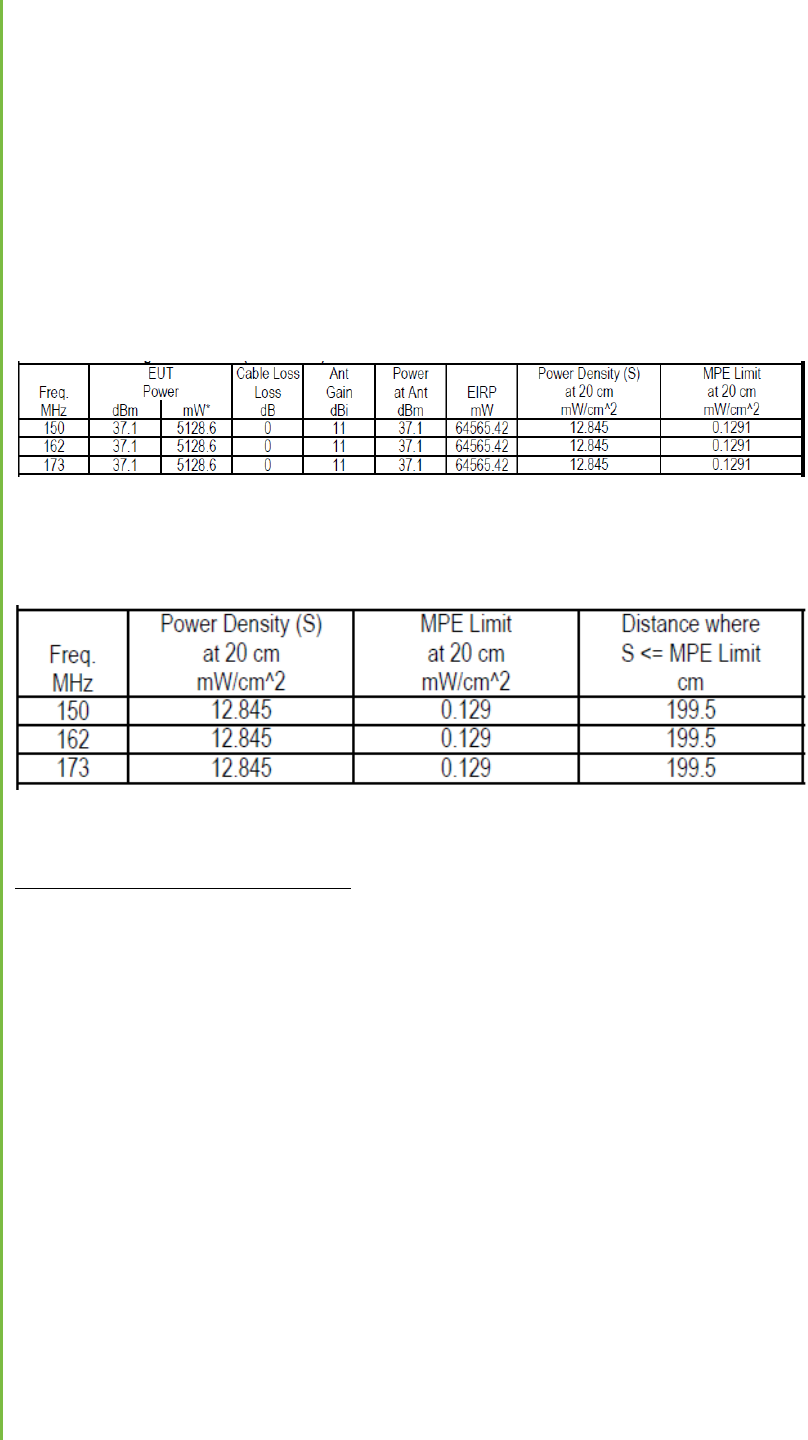 | Freq. MHz | EUT Power dBm | EUT Power mW* | Cable Loss Loss dB | Ant Gain dBi | Power at Ant dBm | EIRP mW | Power Density (S) at 20 cm mW/cm^2 | MPE Limit at 20 cm mW/cm^2 |
|---|---|---|---|---|---|---|---|---|
| 150 | 37.1 | 5128.6 | 0 | 11 | 37.1 | 64565.42 | 12.845 | 0.1291 |
| 162 | 37.1 | 5128.6 | 0 | 11 | 37.1 | 64565.42 | 12.845 | 0.1291 |
| 173 | 37.1 | 5128.6 | 0 | 11 | 37.1 | 64565.42 | 12.845 | 0.1291 |

| Freq. MHz | Power Density (S) at 20 cm mW/cm^2 | MPE Limit at 20 cm mW/cm^2 | Distance where S <= MPE Limit cm |
|---|---|---|---|
| 150 | 12.845 | 0.129 | 199.5 |
| 162 | 12.845 | 0.129 | 199.5 |
| 173 | 12.845 | 0.129 | 199.5 |